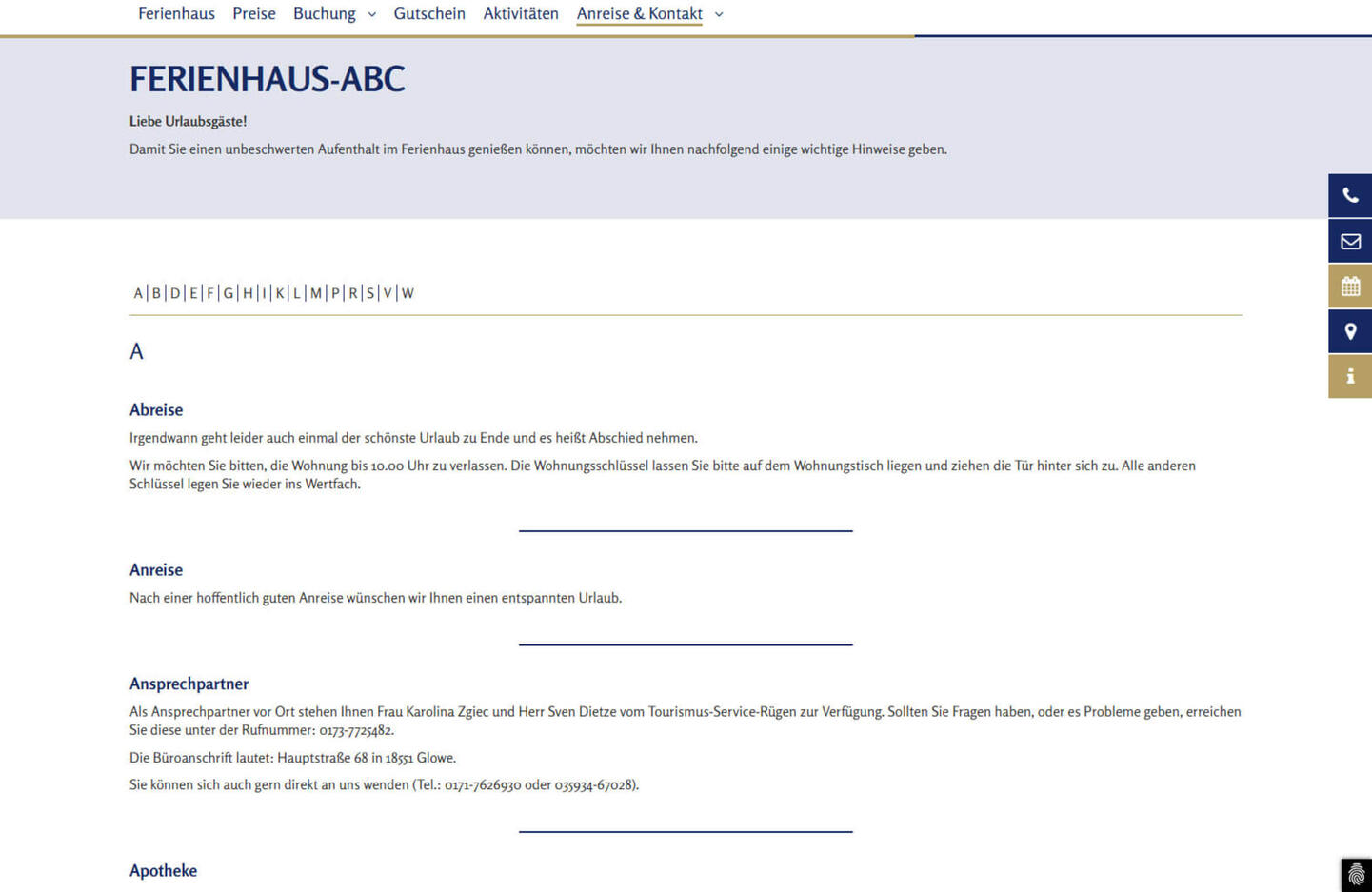 Ferienhaus Preise Buchung Gutschein Aktivitäten Anreise & Kontakt

FERIENHAUS-ABC

Liebe Urlaubsgäste!

Damit Sie einen unbeschwerten Aufenthalt im Ferienhaus genießen können, möchten wir Ihnen nachfolgend einige wichtige Hinweise geben.

A | B | D | E | F | G | H | I | K | L | M | P | R | S | V | W

A

Abreise

Irgendwann geht leider auch einmal der schönste Urlaub zu Ende und es heißt Abschied nehmen.

Wir möchten Sie bitten, die Wohnung bis 10.00 Uhr zu verlassen. Die Wohnungsschlüssel lassen Sie bitte auf dem Wohnungstisch liegen und ziehen die Tür hinter sich zu. Alle anderen Schlüssel legen Sie wieder ins Wertfach.

Anreise

Nach einer hoffentlich guten Anreise wünschen wir Ihnen einen entspannten Urlaub.

Ansprechpartner

Als Ansprechpartner vor Ort stehen Ihnen Frau Karolina Zgiec und Herr Sven Dietze vom Tourismus-Service-Rügen zur Verfügung. Sollten Sie Fragen haben, oder es Probleme geben, erreichen Sie diese unter der Rufnummer: 0173-7725482.

Die Büroanschrift lautet: Hauptstraße 68 in 18551 Glowe.

Sie können sich auch gern direkt an uns wenden (Tel.: 0171-7626930 oder 035934-67028).

Apotheke